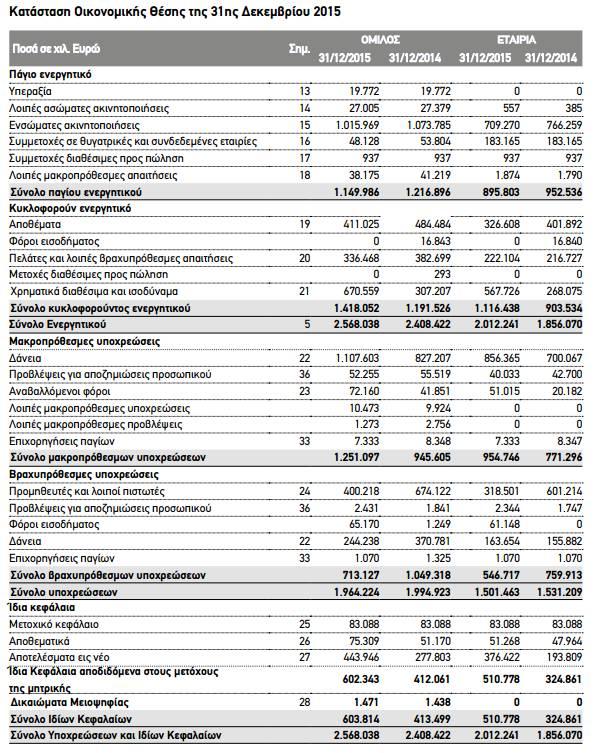 Κατάσταση Οικονομικής Θέσης της 31ης Δεκεμβρίου 2015

| Ποσά σε χιλ. Ευρώ | Σημ. | ΟΜΙΛΟΣ 31/12/2015 | ΟΜΙΛΟΣ 31/12/2014 | ΕΤΑΙΡΙΑ 31/12/2015 | ΕΤΑΙΡΙΑ 31/12/2014 |
|---|---|---|---|---|---|
| Πάγιο ενεργητικό | | | | | |
| Υπεραξία | 13 | 19.772 | 19.772 | 0 | 0 |
| Λοιπές ασώματες ακινητοποιήσεις | 14 | 27.005 | 27.379 | 557 | 385 |
| Ενσώματες ακινητοποιήσεις | 15 | 1.015.969 | 1.073.785 | 709.270 | 766.259 |
| Συμμετοχές σε θυγατρικές και συνδεδεμένες εταιρίες | 16 | 48.128 | 53.804 | 183.165 | 183.165 |
| Συμμετοχές διαθέσιμες προς πώληση | 17 | 937 | 937 | 937 | 937 |
| Λοιπές μακροπρόθεσμες απαιτήσεις | 18 | 38.175 | 41.219 | 1.874 | 1.790 |
| Σύνολο παγίου ενεργητικού | | 1.149.986 | 1.216.896 | 895.803 | 952.536 |
| Κυκλοφορούν ενεργητικό | | | | | |
| Αποθέματα | 19 | 411.025 | 484.484 | 326.608 | 401.892 |
| Φόροι εισοδήματος | | 0 | 16.843 | 0 | 16.840 |
| Πελάτες και λοιπές βραχυπρόθεσμες απαιτήσεις | 20 | 336.468 | 382.699 | 222.104 | 216.727 |
| Μετοχές διαθέσιμες προς πώληση | | 0 | 293 | 0 | 0 |
| Χρηματικά διαθέσιμα και ισοδύναμα | 21 | 670.559 | 307.207 | 567.726 | 268.075 |
| Σύνολο κυκλοφορούντος ενεργητικού | | 1.418.052 | 1.191.526 | 1.116.438 | 903.534 |
| Σύνολο Ενεργητικού | 5 | 2.568.038 | 2.408.422 | 2.012.241 | 1.856.070 |
| Μακροπρόθεσμες υποχρεώσεις | | | | | |
| Δάνεια | 22 | 1.107.603 | 827.207 | 856.365 | 700.067 |
| Προβλέψεις για αποζημιώσεις προσωπικού | 36 | 52.255 | 55.519 | 40.033 | 42.700 |
| Αναβαλλόμενοι φόροι | 23 | 72.160 | 41.851 | 51.015 | 20.182 |
| Λοιπές μακροπρόθεσμες υποχρεώσεις | | 10.473 | 9.924 | 0 | 0 |
| Λοιπές μακροπρόθεσμες προβλέψεις | | 1.273 | 2.756 | 0 | 0 |
| Επιχορηγήσεις παγίων | 33 | 7.333 | 8.348 | 7.333 | 8.347 |
| Σύνολο μακροπρόθεσμων υποχρεώσεων | | 1.251.097 | 945.605 | 954.746 | 771.296 |
| Βραχυπρόθεσμες υποχρεώσεις | | | | | |
| Προμηθευτές και λοιποί πιστωτές | 24 | 400.218 | 674.122 | 318.501 | 601.214 |
| Προβλέψεις για αποζημιώσεις προσωπικού | 36 | 2.431 | 1.841 | 2.344 | 1.747 |
| Φόροι εισοδήματος | | 65.170 | 1.249 | 61.148 | 0 |
| Δάνεια | 22 | 244.238 | 370.781 | 163.654 | 155.882 |
| Επιχορηγήσεις παγίων | 33 | 1.070 | 1.325 | 1.070 | 1.070 |
| Σύνολο βραχυπρόθεσμων υποχρεώσεων | | 713.127 | 1.049.318 | 546.717 | 759.913 |
| Σύνολο υποχρεώσεων | | 1.964.224 | 1.994.923 | 1.501.463 | 1.531.209 |
| Ίδια κεφάλαια | | | | | |
| Μετοχικό κεφάλαιο | 25 | 83.088 | 83.088 | 83.088 | 83.088 |
| Αποθεματικά | 26 | 75.309 | 51.170 | 51.268 | 47.964 |
| Αποτελέσματα εις νέο | 27 | 443.946 | 277.803 | 376.422 | 193.809 |
| Ίδια Κεφάλαια αποδιδόμενα στους μετόχους της μητρικής | | 602.343 | 412.061 | 510.778 | 324.861 |
| Δικαιώματα Μειοψηφίας | 28 | 1.471 | 1.438 | 0 | 0 |
| Σύνολο Ιδίων Κεφαλαίων | | 603.814 | 413.499 | 510.778 | 324.861 |
| Σύνολο Υποχρεώσεων και Ιδίων Κεφαλαίων | | 2.568.038 | 2.408.422 | 2.012.241 | 1.856.070 |